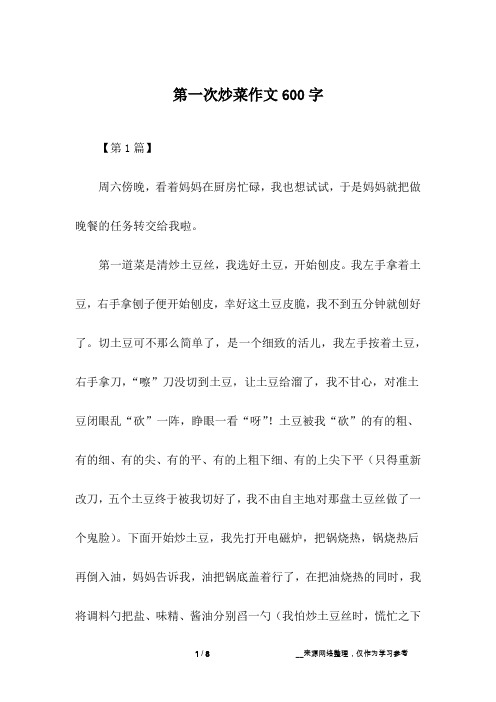 第一次炒菜作文600字

【第1篇】

周六傍晚，看着妈妈在厨房忙碌，我也想试试，于是妈妈就把做晚餐的任务转交给我啦。

第一道菜是清炒土豆丝，我选好土豆，开始刨皮。我左手拿着土豆，右手拿刨子便开始刨皮，幸好这土豆皮脆，我不到五分钟就刨好了。切土豆可不那么简单了，是一个细致的活儿，我左手按着土豆，右手拿刀，“嚓”刀没切到土豆，让土豆给溜了，我不甘心，对准土豆闭眼乱“砍”一阵，睁眼一看“呀”！土豆被我“砍”的有的粗、有的细、有的尖、有的平、有的上粗下细、有的上尖下平（只得重新改刀，五个土豆终于被我切好了，我不由自主地对那盘土豆丝做了一个鬼脸）。下面开始炒土豆，我先打开电磁炉，把锅烧热，锅烧热后再倒入油，妈妈告诉我，油把锅底盖着行了，在把油烧热的同时，我将调料勺把盐、味精、酱油分别舀一勺（我怕炒土豆丝时，慌忙之下

1 / 8　　__来源网络整理，仅作为学习参考